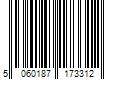 5 060187 173312